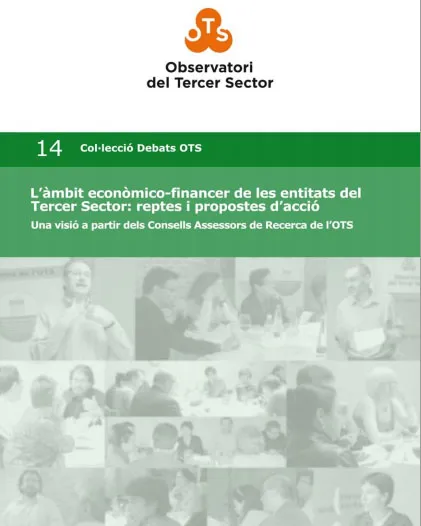 OTS

Observatori del Tercer Sector

14 Col·lecció Debats OTS

L'àmbit econòmico-financer de les entitats del Tercer Sector: reptes i propostes d'acció

Una visió a partir dels Consells Assessors de Recerca de l'OTS